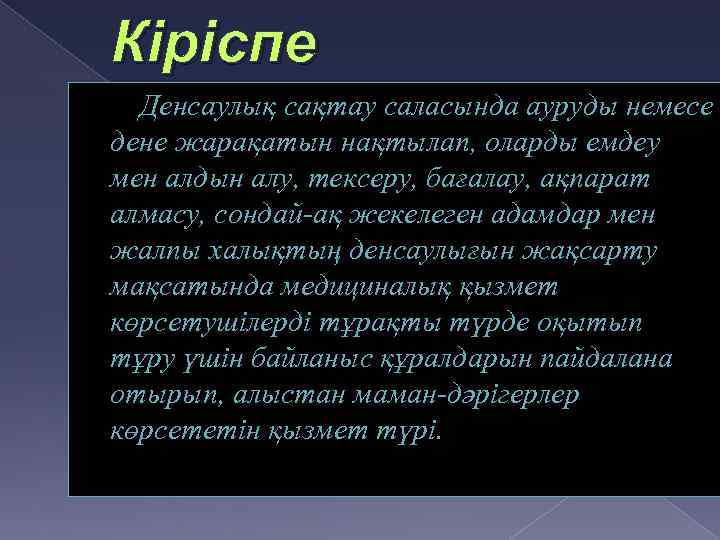 Кіріспе

Денсаулық сақтау саласында ауруды немесе дене жарақатын нақтылап, оларды емдеу мен алдын алу, тексеру, бағалау, ақпарат алмасу, сондай-ақ жекелеген адамдар мен жалпы халықтың денсаулығын жақсарту мақсатында медициналық қызмет көрсетушілерді тұрақты түрде оқытып тұру үшін байланыс құралдарын пайдалана отырып, алыстан маман-дәрігерлер көрсететін қызмет түрі.